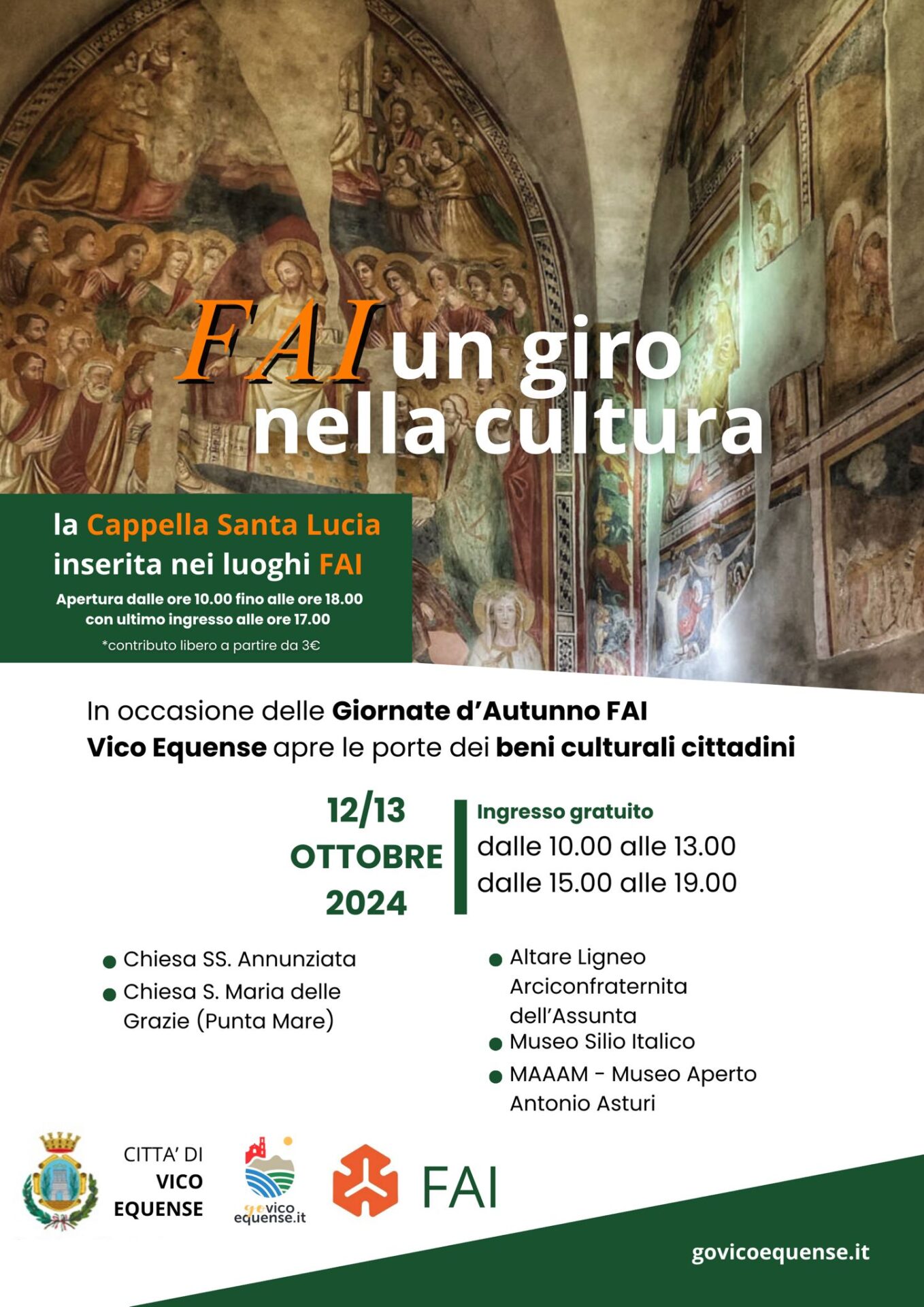 FAI un giro nella cultura

la Cappella Santa Lucia inserita nei luoghi FAI

Apertura dalle ore 10.00 fino alle ore 18.00 con ultimo ingresso alle ore 17.00

*contributo libero a partire da 3€

In occasione delle Giornate d'Autunno FAI Vico Equense apre le porte dei beni culturali cittadini

12/13
OTTOBRE
2024

Ingresso gratuito
dalle 10.00 alle 13.00
dalle 15.00 alle 19.00

• Chiesa SS. Annunziata
• Chiesa S. Maria delle Grazie (Punta Mare)

• Altare Ligneo Arciconfraternita dell'Assunta
• Museo Silio Italico
• MAAAM - Museo Aperto Antonio Asturi

CITTA' DI
VICO
EQUENSE

govico
equense.it

FAI

govicoequense.it